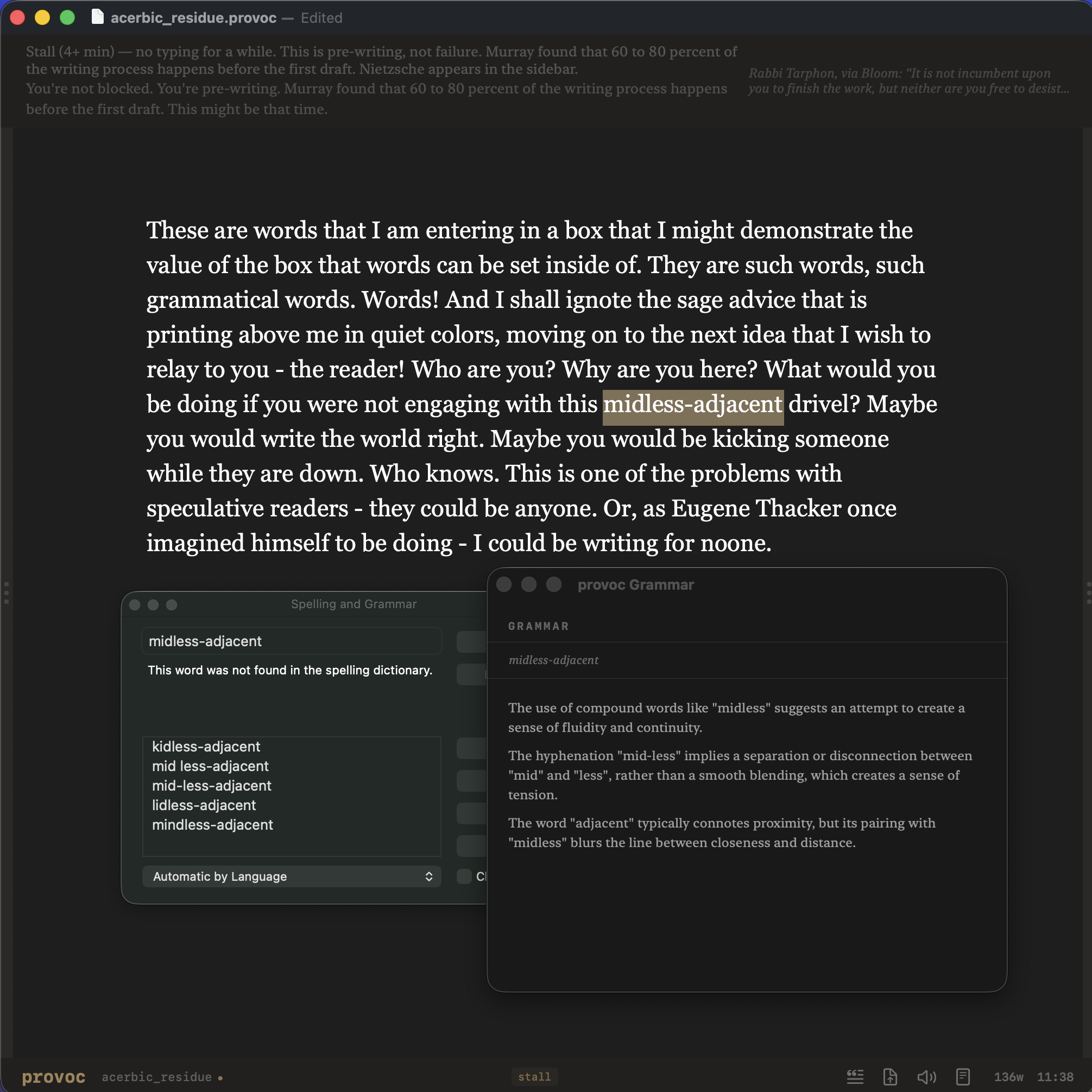 acerbic_residue.provoc — Edited

Stall (4+ min) — no typing for a while. This is pre-writing, not failure. Murray found that 60 to 80 percent of the writing process happens before the first draft. Nietzsche appears in the sidebar.
You're not blocked. You're pre-writing. Murray found that 60 to 80 percent of the writing process happens before the first draft. This might be that time.

Rabbi Tarphon, via Bloom: "It is not incumbent upon you to finish the work, but neither are you free to desist...

These are words that I am entering in a box that I might demonstrate the value of the box that words can be set inside of. They are such words, such grammatical words. Words! And I shall ignote the sage advice that is printing above me in quiet colors, moving on to the next idea that I wish to relay to you - the reader! Who are you? Why are you here? What would you be doing if you were not engaging with this midless-adjacent drivel? Maybe you would write the world right. Maybe you would be kicking someone while they are down. Who knows. This is one of the problems with speculative readers - they could be anyone. Or, as Eugene Thacker once imagined himself to be doing - I could be writing for noone.

Spelling and Grammar

midless-adjacent

This word was not found in the spelling dictionary.

kidless-adjacent
mid less-adjacent
mid-less-adjacent
lidless-adjacent
mindless-adjacent

Automatic by Language

Cl

provoc Grammar

GRAMMAR

midless-adjacent

The use of compound words like "midless" suggests an attempt to create a sense of fluidity and continuity.

The hyphenation "mid-less" implies a separation or disconnection between "mid" and "less", rather than a smooth blending, which creates a sense of tension.

The word "adjacent" typically connotes proximity, but its pairing with "midless" blurs the line between closeness and distance.

provoc acerbic_residue • stall 136w 11:38